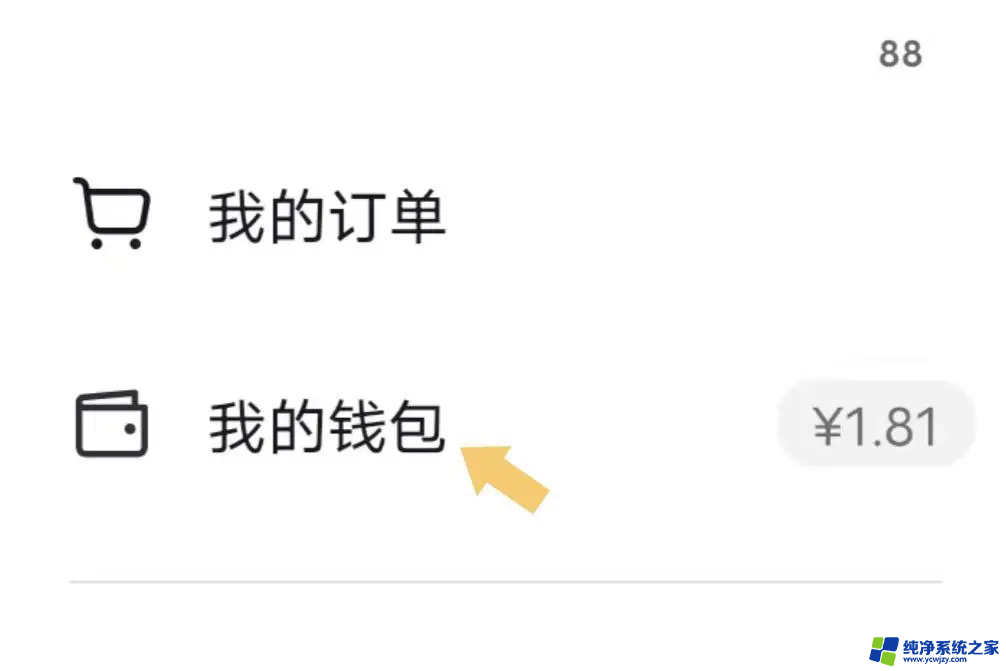 88

我的订单

我的钱包

¥1.81

纯净系统之家
www.ycwjzy.com